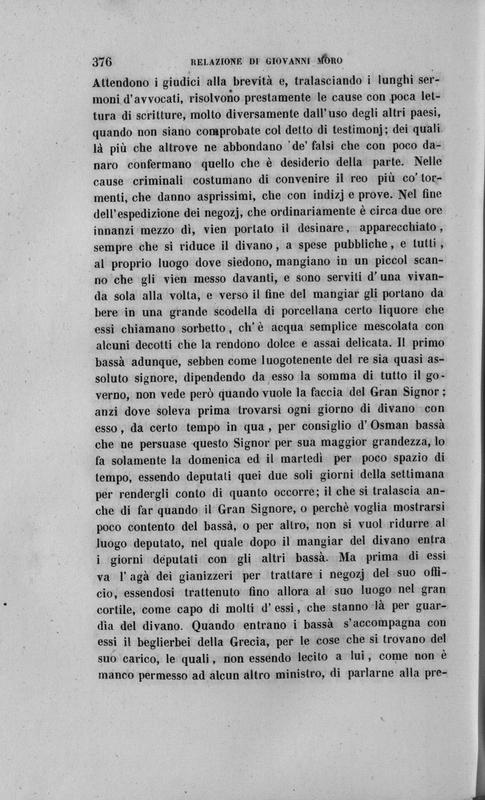 376 RELAZIONE DI GIOVANNI MORO

Attendono i giudici alla brevità e, tralasciando i lunghi sermoni d'avvocati, risolvono prestamente le cause con poca lettura di scritture, molto diversamente dall'uso degli altri paesi, quando non siano comprobate col detto di testimonj; dei quali là più che altrove ne abbondano 'de' falsi che con poco danaro confermano quello che è desiderio della parte. Nelle cause criminali costumano di convenire il reo più co' tormenti, che danno asprissimi, che con indizj e prove. Nel fine dell'espedizione dei negozj, che ordinariamente è circa due ore innanzi mezzo dì, vien portato il desinare, apparecchiato, sempre che si riduce il divano, a spese pubbliche, e tutti, al proprio luogo dove siedono, mangiano in un piccol scanno che gli vien messo davanti, e sono serviti d'una vivanda sola alla volta, e verso il fine del mangiar gli portano da bere in una grande scodella di porcellana certo liquore che essi chiamano sorbetto, ch'è acqua semplice mescolata con alcuni decotti che la rendono dolce e assai delicata. Il primo bassà adunque, sebben come luogotenente del re sia quasi assoluto signore, dipendendo da esso la somma di tutto il governo, non vede però quando vuole la faccia del Gran Signor; anzi dove soleva prima trovarsi ogni giorno di divano con esso, da certo tempo in qua, per consiglio d'Osman bassà che ne persuase questo Signor per sua maggior grandezza, lo fa solamente la domenica ed il martedì per poco spazio di tempo, essendo deputati quei due soli giorni della settimana per rendergli conto di quanto occorre; il che si tralascia anche di far quando il Gran Signore, o perchè voglia mostrarsi poco contento del bassà, o per altro, non si vuol ridurre al luogo deputato, nel quale dopo il mangiar del divano entra i giorni deputati con gli altri bassà. Ma prima di essi va l'agà dei gianizzeri per trattare i negozj del suo officio, essendosi trattenuto fino allora al suo luogo nel gran cortile, come capo di molti d'essi, che stanno là per guardia del divano. Quando entrano i bassà s'accompagna con essi il beglierbei della Grecia, per le cose che si trovano del suo carico, le quali, non essendo lecito a lui, come non è manco permesso ad alcun altro ministro, di parlarne alla pre-